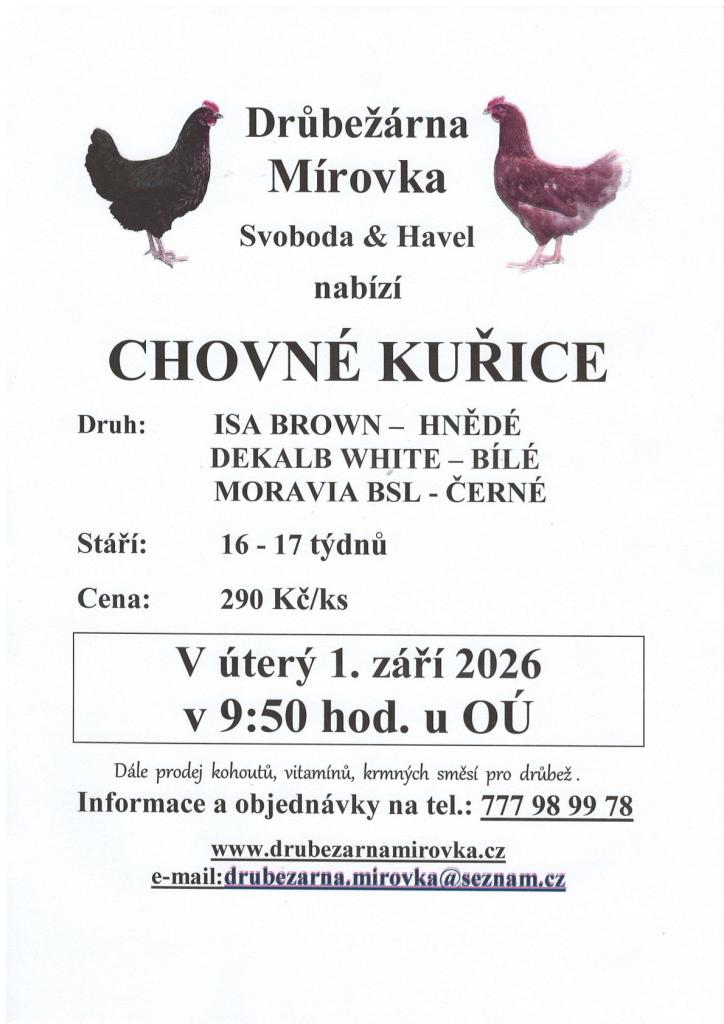 Drůbežárna
Mírovka
Svoboda & Havel
nabízí

CHOVNÉ KUŘICE

Druh: ISA BROWN – HNĚDÉ
DEKALB WHITE – BÍLÉ
MORAVIA BSL - ČERNÉ

Stáří: 16 - 17 týdnů

Cena: 290 Kč/ks

V úterý 1. září 2026
v 9:50 hod. u OÚ

Dále prodej kohoutů, vitamínů, krmných směsí pro drůbež.
Informace a objednávky na tel.: 777 98 99 78

www.drubezarnamirovka.cz
e-mail:drubezarna.mirovka@seznam.cz